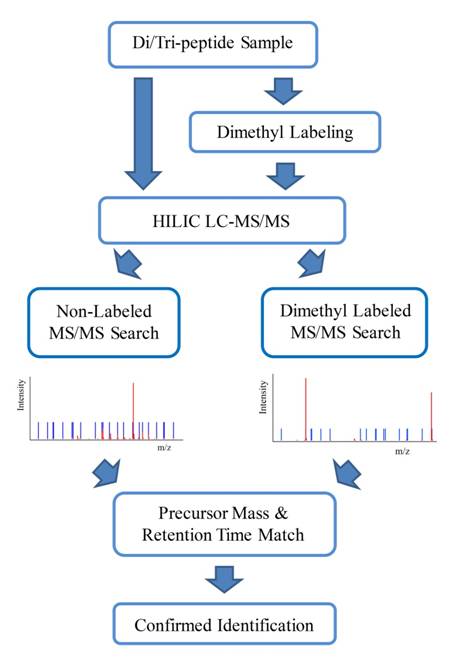 Di/Tri-peptide Sample

Dimethyl Labeling

HILIC LC-MS/MS

Non-Labeled MS/MS Search

Dimethyl Labeled MS/MS Search

Intensity

m/z

Intensity

m/z

Precursor Mass & Retention Time Match

Confirmed Identification